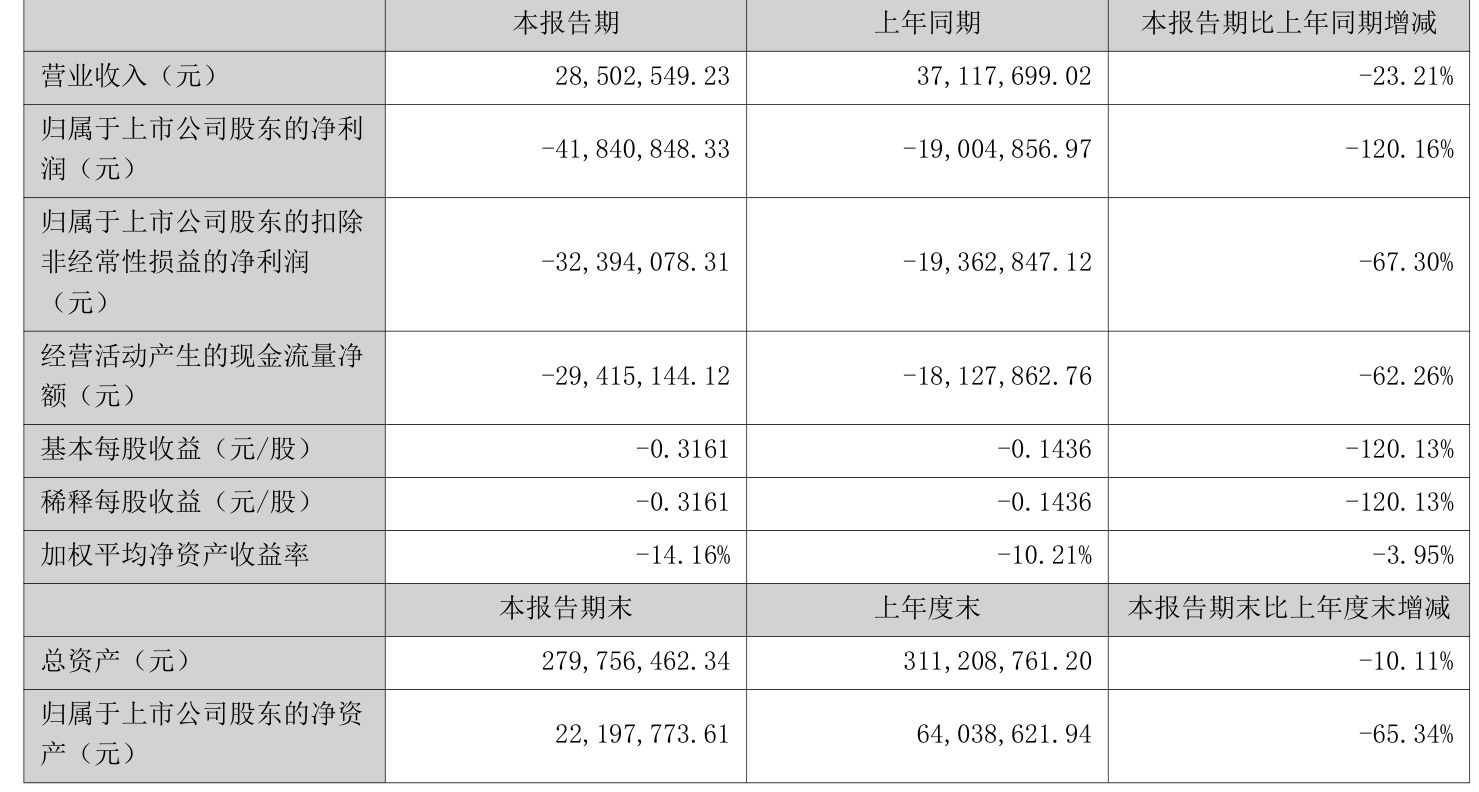 |  | 本报告期 | 上年同期 | 本报告期比上年同期增减 |
|---|---|---|---|
| 营业收入（元） | 28,502,549.23 | 37,117,699.02 | -23.21% |
| 归属于上市公司股东的净利润（元） | -41,840,848.33 | -19,004,856.97 | -120.16% |
| 归属于上市公司股东的扣除非经常性损益的净利润（元） | -32,394,078.31 | -19,362,847.12 | -67.30% |
| 经营活动产生的现金流量净额（元） | -29,415,144.12 | -18,127,862.76 | -62.26% |
| 基本每股收益（元/股） | -0.3161 | -0.1436 | -120.13% |
| 稀释每股收益（元/股） | -0.3161 | -0.1436 | -120.13% |
| 加权平均净资产收益率 | -14.16% | -10.21% | -3.95% |
|  | 本报告期末 | 上年度末 | 本报告期末比上年度末增减 |
| 总资产（元） | 279,756,462.34 | 311,208,761.20 | -10.11% |
| 归属于上市公司股东的净资产（元） | 22,197,773.61 | 64,038,621.94 | -65.34% |